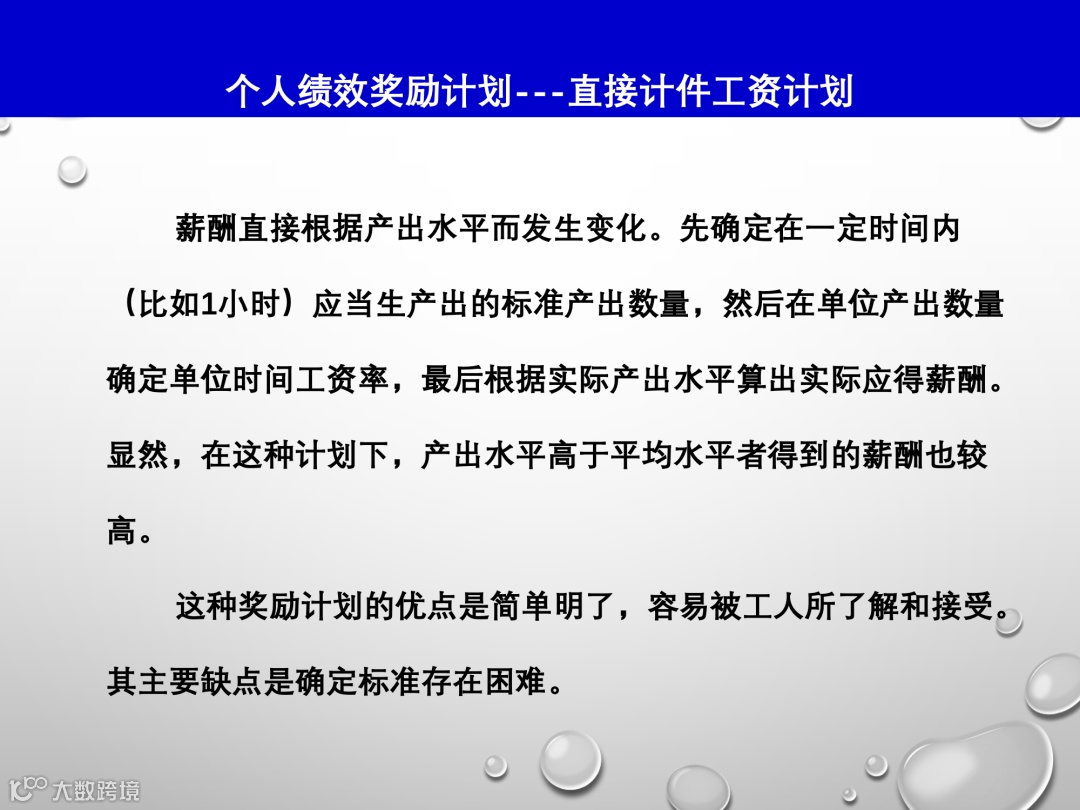 个人绩效奖励计划---直接计件工资计划

薪酬直接根据产出水平而发生变化。先确定在一定时间内（比如1小时）应当生产出的标准产出数量，然后在单位产出数量确定单位时间工资率，最后根据实际产出水平算出实际应得薪酬。显然，在这种计划下，产出水平高于平均水平者得到的薪酬也较高。

这种奖励计划的优点是简单明了，容易被工人所了解和接受。其主要缺点是确定标准存在困难。

大数跨境